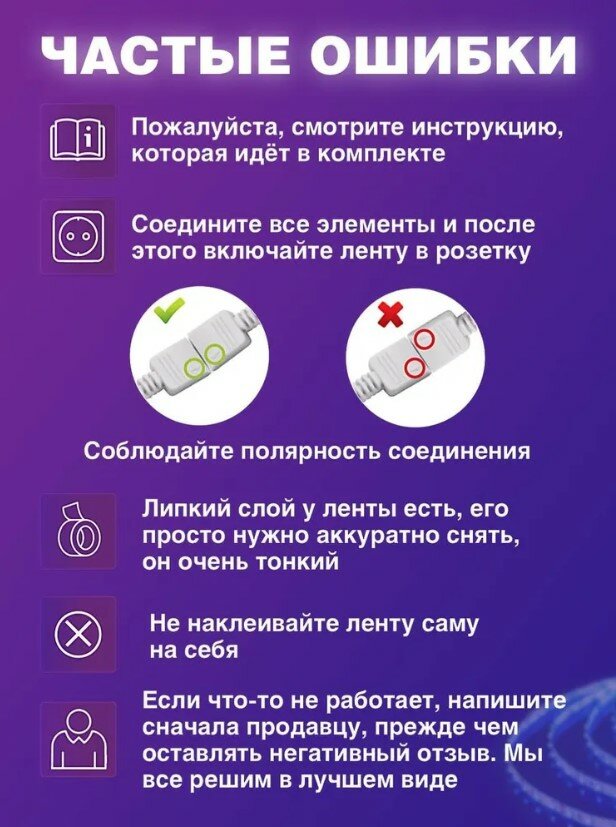 ЧАСТЫЕ ОШИБКИ

Пожалуйста, смотрите инструкцию, которая идёт в комплекте

Соедините все элементы и после этого включайте ленту в розетку

Соблюдайте полярность соединения

Липкий слой у ленты есть, его просто нужно аккуратно снять, он очень тонкий

Не наклеивайте ленту саму на себя

Если что-то не работает, напишите сначала продавцу, прежде чем оставлять негативный отзыв. Мы все решим в лучшем виде